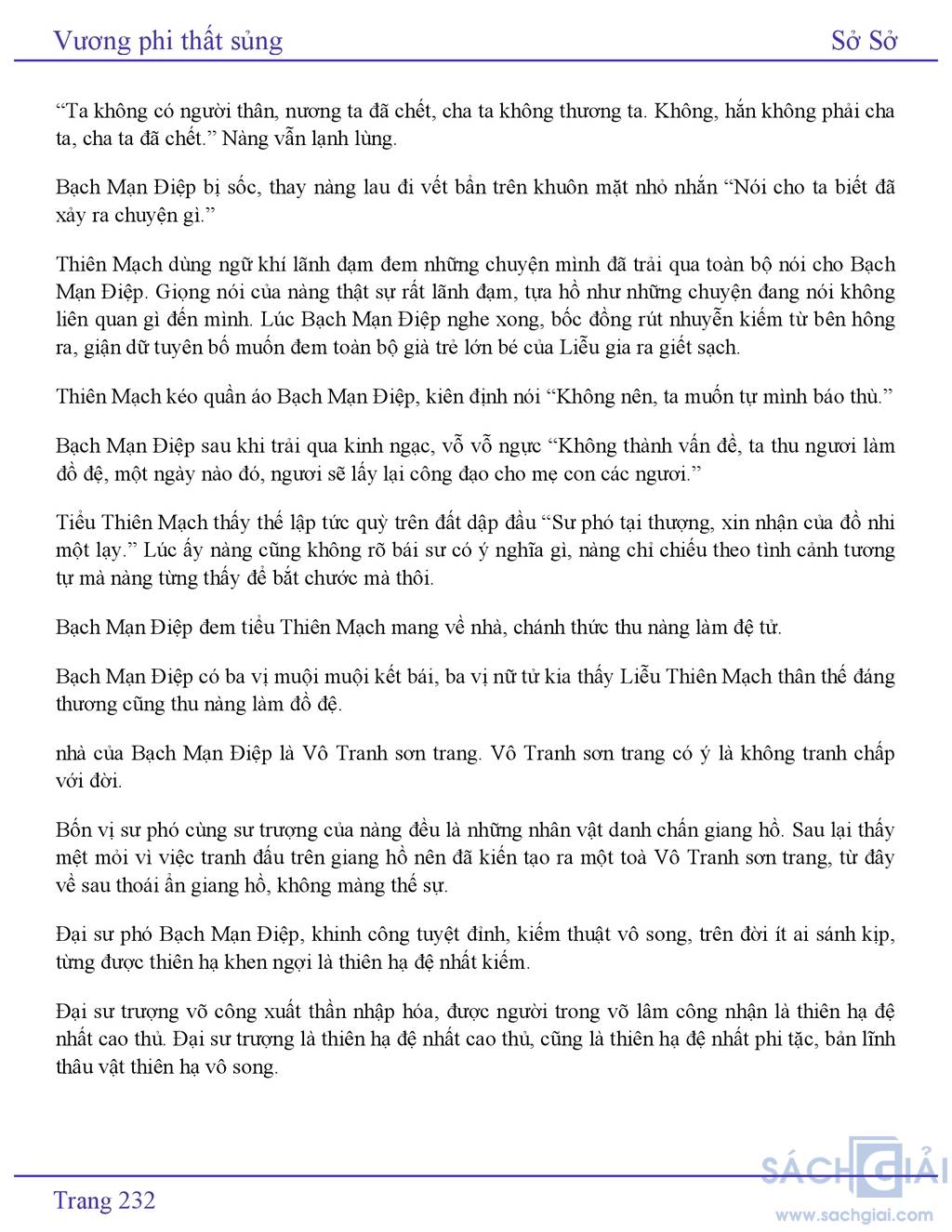 Vương phi thất sủng

Sở Sở

“Ta không có người thân, nương ta đã chết, cha ta không thương ta. Không, hắn không phải cha ta, cha ta đã chết.” Nàng vẫn lạnh lùng.

Bạch Mạn Điệp bị sốc, thay nàng lau đi vết bẩn trên khuôn mặt nhỏ nhắn “Nói cho ta biết đã xảy ra chuyện gì.”

Thiên Mạch dùng ngữ khí lãnh đạm đem những chuyện mình đã trải qua toàn bộ nói cho Bạch Mạn Điệp. Giọng nói của nàng thật sự rất lãnh đạm, tựa hồ như những chuyện đang nói không liên quan gì đến mình. Lúc Bạch Mạn Điệp nghe xong, bốc đồng rút nhuyễn kiếm từ bên hông ra, giận dữ tuyên bố muốn đem toàn bộ già trẻ lớn bé của Liễu gia ra giết sạch.

Thiên Mạch kéo quần áo Bạch Mạn Điệp, kiên định nói “Không nên, ta muốn tự mình báo thù.”

Bạch Mạn Điệp sau khi trải qua kinh ngạc, vỗ vỗ ngực “Không thành vấn đề, ta thu ngươi làm đồ đệ, một ngày nào đó, ngươi sẽ lấy lại công đạo cho mẹ con các ngươi.”

Tiểu Thiên Mạch thấy thế lập tức quỳ trên đất dập đầu “Sư phó tại thượng, xin nhận của đồ nhi một lạy.” Lúc ấy nàng cũng không rõ bái sư có ý nghĩa gì, nàng chỉ chiếu theo tình cảnh tương tự mà nàng từng thấy để bắt chước mà thôi.

Bạch Mạn Điệp đem tiểu Thiên Mạch mang về nhà, chánh thức thu nàng làm đệ tử.

Bạch Mạn Điệp có ba vị muội muội kết bái, ba vị nữ tử kia thấy Liễu Thiên Mạch thân thế đáng thương cũng thu nàng làm đồ đệ.

nhà của Bạch Mạn Điệp là Vô Tranh sơn trang. Vô Tranh sơn trang có ý là không tranh chấp với đời.

Bốn vị sư phó cùng sư trượng của nàng đều là những nhân vật danh chấn giang hồ. Sau lại thấy mệt mỏi vì việc tranh đấu trên giang hồ nên đã kiến tạo ra một toà Vô Tranh sơn trang, từ đây về sau thoái ẩn giang hồ, không màng thế sự.

Đại sư phó Bạch Mạn Điệp, khinh công tuyệt đỉnh, kiếm thuật vô song, trên đời ít ai sánh kịp, từng được thiên hạ khen ngợi là thiên hạ đệ nhất kiếm.

Đại sư trượng võ công xuất thần nhập hóa, được người trong võ lâm công nhận là thiên hạ đệ nhất cao thủ. Đại sư trượng là thiên hạ đệ nhất cao thủ, cũng là thiên hạ đệ nhất phi tặc, bản lĩnh thâu vật thiên hạ vô song.

Trang 232

SÁCH GIẢI
www.sachgiai.com